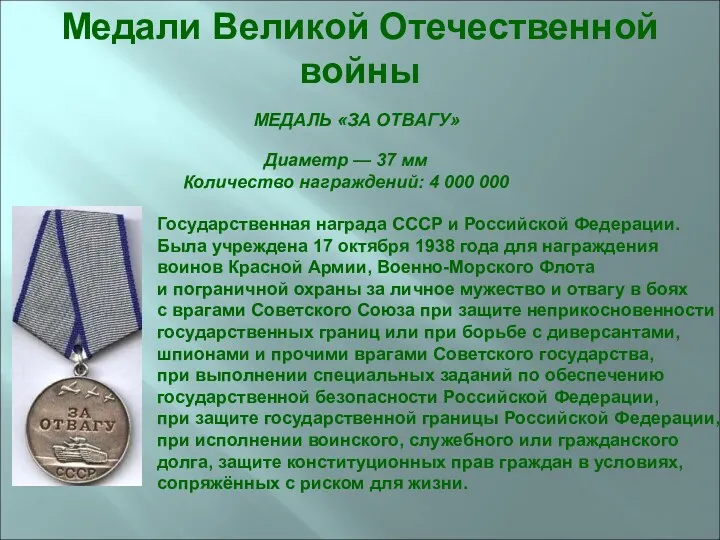 Медали Великой Отечественной войны

МЕДАЛЬ «ЗА ОТВАГУ»

Диаметр — 37 мм
Количество награждений: 4 000 000

ЗА ОТВАГУ
СССР

Государственная награда СССР и Российской Федерации. Была учреждена 17 октября 1938 года для награждения воинов Красной Армии, Военно-Морского Флота и пограничной охраны за личное мужество и отвагу в боях с врагами Советского Союза при защите неприкосновенности государственных границ или при борьбе с диверсантами, шпионами и прочими врагами Советского государства, при выполнении специальных заданий по обеспечению государственной безопасности Российской Федерации, при защите государственной границы Российской Федерации, при исполнении воинского, служебного или гражданского долга, защите конституционных прав граждан в условиях, сопряжённых с риском для жизни.